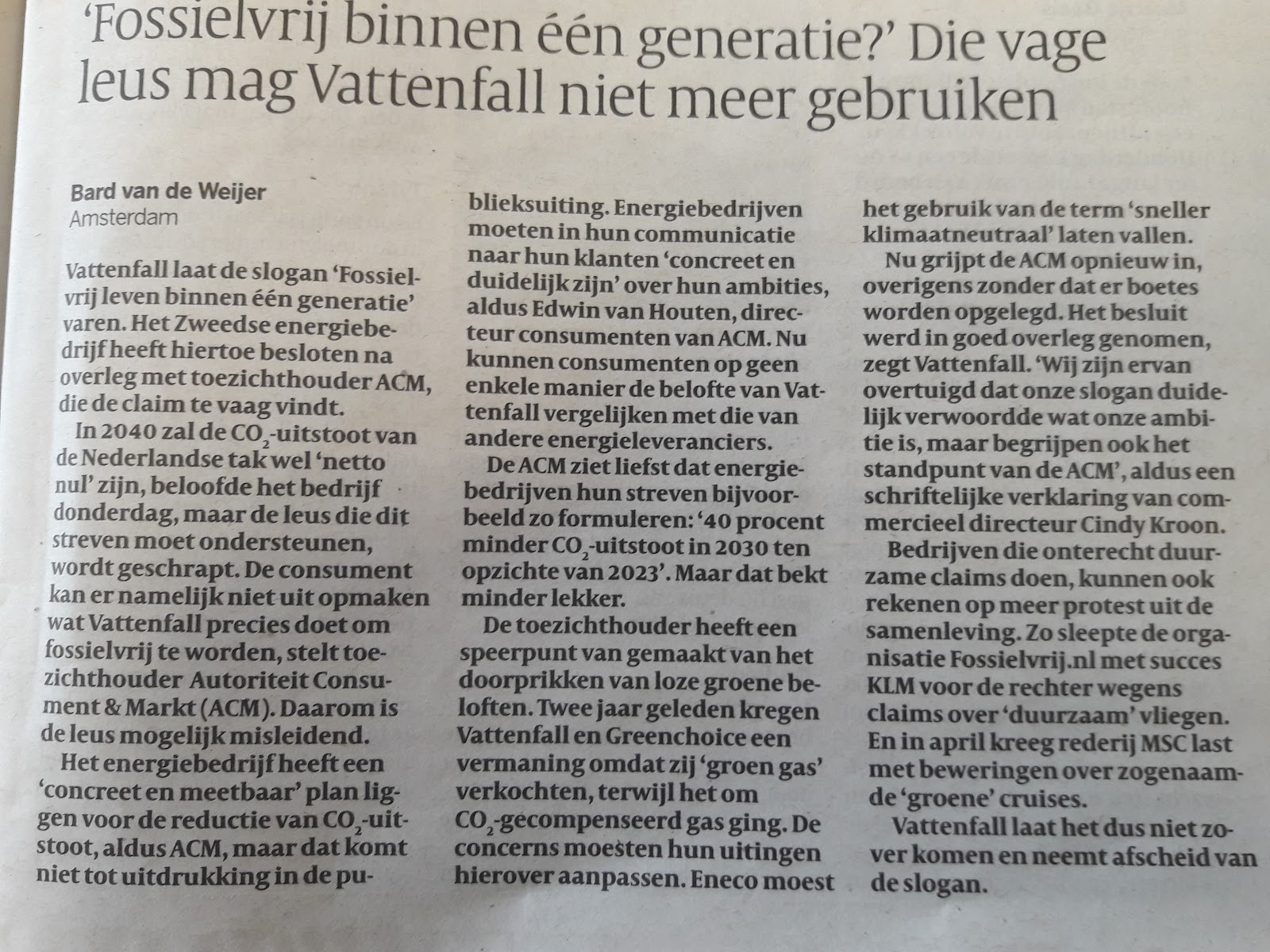 'Fossielvrij binnen één generatie?' Die vage leus mag Vattenfall niet meer gebruiken

Bard van de Weijer
Amsterdam

Vattenfall laat de slogan 'Fossielvrij leven binnen één generatie' varen. Het Zweedse energiebedrijf heeft hiertoe besloten na overleg met toezichthouder ACM, die de claim te vaag vindt.

In 2040 zal de $CO_2$-uitstoot van de Nederlandse tak wel 'netto nul' zijn, beloofde het bedrijf donderdag, maar de leus die dit streven moet ondersteunen, wordt geschrapt. De consument kan er namelijk niet uit opmaken wat Vattenfall precies doet om fossielvrij te worden, stelt toezichthouder Autoriteit Consument & Markt (ACM). Daarom is de leus mogelijk misleidend.

Het energiebedrijf heeft een 'concreet en meetbaar' plan liggen voor de reductie van $CO_2$-uitstoot, aldus ACM, maar dat komt niet tot uitdrukking in de publieksuiting. Energiebedrijven moeten in hun communicatie naar hun klanten 'concreet en duidelijk zijn' over hun ambities, aldus Edwin van Houten, directeur consumenten van ACM. Nu kunnen consumenten op geen enkele manier de belofte van Vattenfall vergelijken met die van andere energieleveranciers.

De ACM ziet liefst dat energiebedrijven hun streven bijvoorbeeld zo formuleren: '40 procent minder $CO_2$-uitstoot in 2030 ten opzichte van 2023'. Maar dat bekt minder lekker.

De toezichthouder heeft een speerpunt van gemaakt van het doorprikken van loze groene beloften. Twee jaar geleden kregen Vattenfall en Greenchoice een vermaning omdat zij 'groen gas' verkochten, terwijl het om $CO_2$-gecompenseerd gas ging. De concerns moesten hun uitingen hierover aanpassen. Eneco moest het gebruik van de term 'sneller klimaatneutraal' laten vallen.

Nu grijpt de ACM opnieuw in, overigens zonder dat er boetes worden opgelegd. Het besluit werd in goed overleg genomen, zegt Vattenfall. 'Wij zijn ervan overtuigd dat onze slogan duidelijk verwoordde wat onze ambitie is, maar begrijpen ook het standpunt van de ACM', aldus een schriftelijke verklaring van commercieel directeur Cindy Kroon.

Bedrijven die onterecht duurzame claims doen, kunnen ook rekenen op meer protest uit de samenleving. Zo sleepte de organisatie Fossielvrij.nl met succes KLM voor de rechter wegens claims over 'duurzaam' vliegen. En in april kreeg rederij MSC last met beweringen over zogenaamde 'groene' cruises.

Vattenfall laat het dus niet zover komen en neemt afscheid van de slogan.